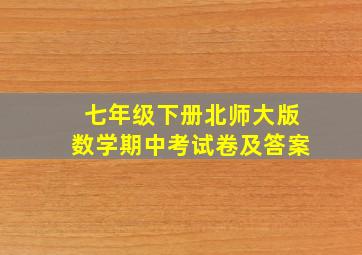 七年级下册北师大版
数学期中考试卷及答案